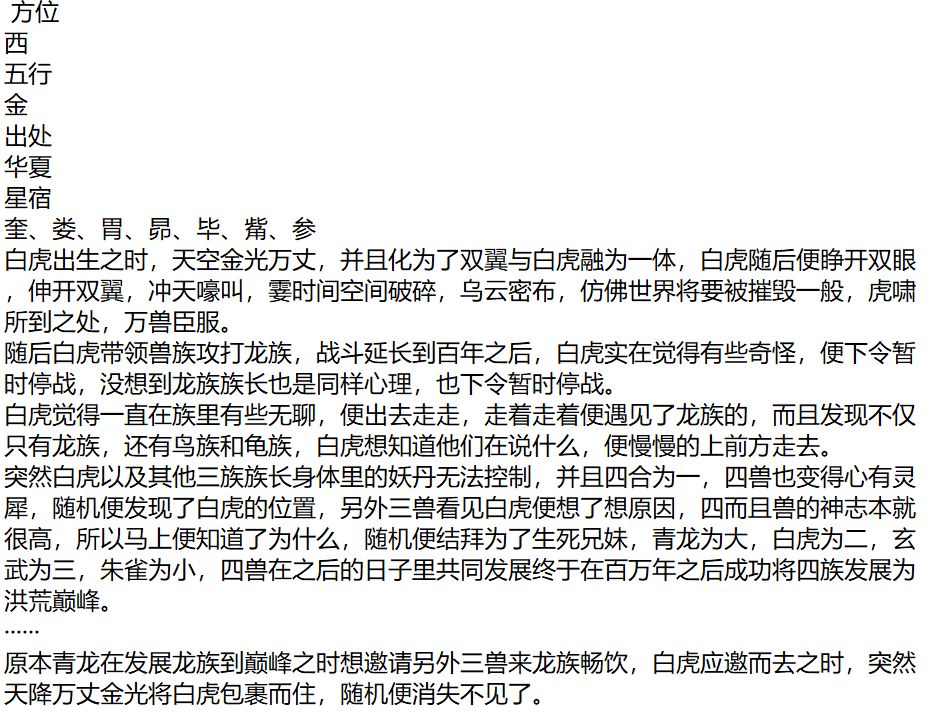 方位
西
五行
金
出处
华夏
星宿
奎、娄、胃、昴、毕、觜、参
白虎出生之时，天空金光万丈，并且化为了双翼与白虎融为一体，白虎随后便睁开双眼，伸开双翼，冲天嚎叫，霎时间空间破碎，乌云密布，仿佛世界将要被摧毁一般，虎啸所到之处，万兽臣服。
随后白虎带领兽族攻打龙族，战斗延长到百年之后，白虎实在觉得有些奇怪，便下令暂时停战，没想到龙族族长也是同样心理，也下令暂时停战。
白虎觉得一直在族里有些无聊，便出去走走，走着走着便遇见了龙族的，而且发现不仅只有龙族，还有鸟族和龟族，白虎想知道他们在说什么，便慢慢的上前方走去。
突然白虎以及其他三族族长身体里的妖丹无法控制，并且四合为一，四兽也变得心有灵犀，随机便发现了白虎的位置，另外三兽看见白虎便想了想原因，四而且兽的神志本就很高，所以马上便知道了为什么，随机便结拜为了生死兄妹，青龙为大，白虎为二，玄武为三，朱雀为小，四兽在之后的日子里共同发展终于在百万年之后成功将四族发展为洪荒巅峰。
......
原本青龙在发展龙族到巅峰之时想邀请另外三兽来龙族畅饮，白虎应邀而去之时，突然天降万丈金光将白虎包裹而住，随机便消失不见了。